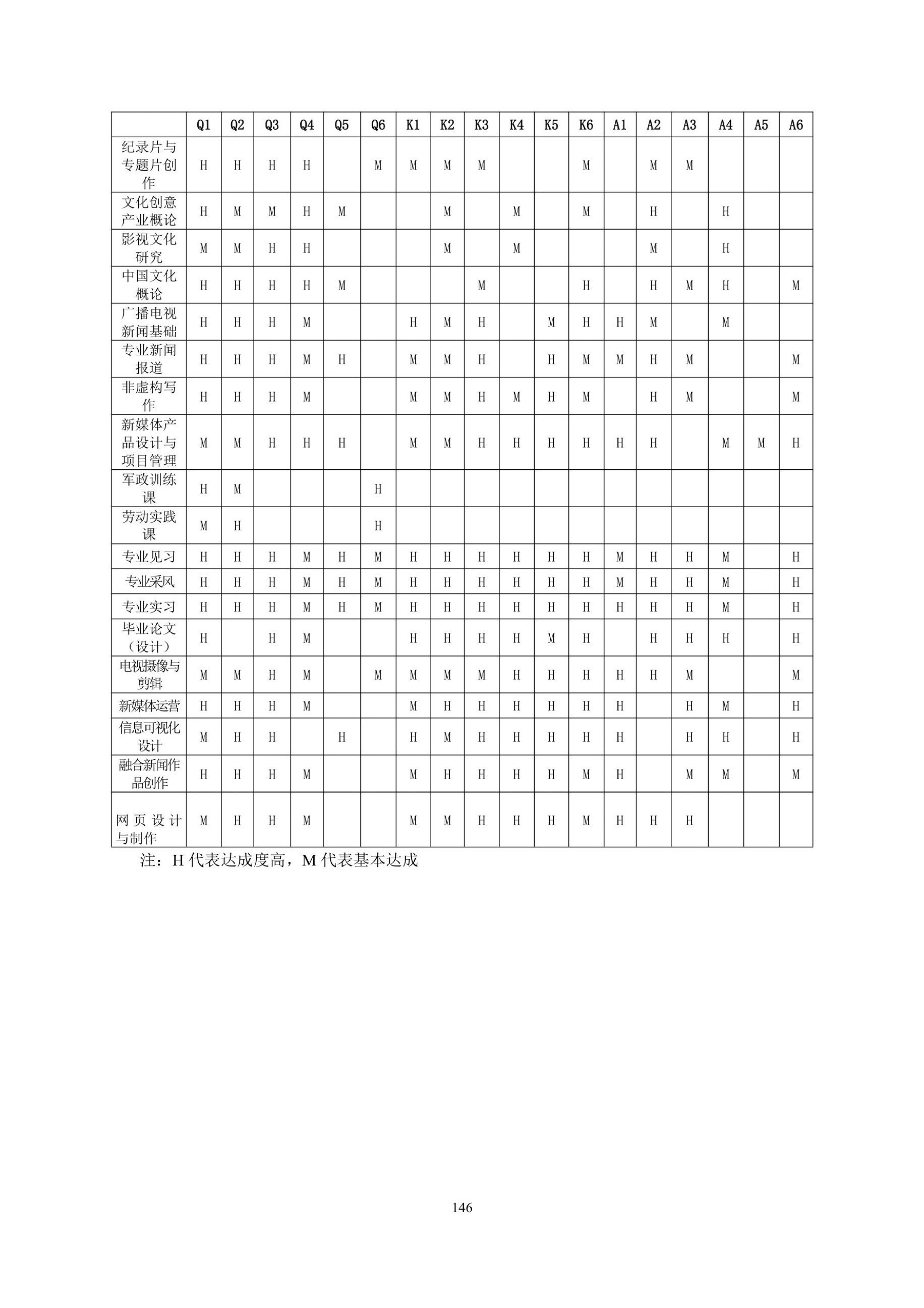 |  | Q1 | Q2 | Q3 | Q4 | Q5 | Q6 | K1 | K2 | K3 | K4 | K5 | K6 | A1 | A2 | A3 | A4 | A5 | A6 |
|---|---|---|---|---|---|---|---|---|---|---|---|---|---|---|---|---|---|---|
| 纪录片与专题片创作 | H | H | H | H |  | M | M | M | M |  |  | M |  | M | M |  |  |  |
| 文化创意产业概论 | H | M | M | H | M |  |  | M |  | M |  | M |  | H |  | H |  |  |
| 影视文化研究 | M | M | H | H |  |  |  | M |  | M |  |  |  | M |  | H |  |  |
| 中国文化概论 | H | H | H | H | M |  |  |  | M |  |  | H |  | H | M | H |  | M |
| 广播电视新闻基础 | H | H | H | M |  |  | H | M | H |  | M | H | H | M |  | M |  |  |
| 专业新闻报道 | H | H | H | M | H |  | M | M | H |  | H | M | M | H | M |  |  | M |
| 非虚构写作 | H | H | H | M |  |  | M | M | H | M | H | M |  | H | M |  |  | M |
| 新媒体产品设计与项目管理 | M | M | H | H | H |  | M | M | H | H | H | H | H | H |  | M | M | H |
| 军政训练课 | H | M |  |  |  | H |  |  |  |  |  |  |  |  |  |  |  |  |
| 劳动实践课 | M | H |  |  |  | H |  |  |  |  |  |  |  |  |  |  |  |  |
| 专业见习 | H | H | H | M | H | M | H | H | H | H | H | H | M | H | H | M |  | H |
| 专业采风 | H | H | H | M | H | M | H | H | H | H | H | H | M | H | H | M |  | H |
| 专业实习 | H | H | H | M | H | M | H | H | H | H | H | H | H | H | H | M |  | H |
| 毕业论文（设计） | H |  | H | M |  |  | H | H | H | H | M | H |  | H | H | H |  | H |
| 电视摄像与剪辑 | M | M | H | M |  | M | M | M | M | H | H | H | H | H | M |  |  | M |
| 新媒体运营 | H | H | H | M |  |  | M | H | H | H | H | H | H |  | H | M |  | H |
| 信息可视化设计 | M | H | H |  | H |  | H | M | H | H | H | H | H |  | H | H |  | H |
| 融合新闻作品创作 | H | H | H | M |  |  | M | H | H | H | H | M | H |  | M | M |  | M |
| 网页设计与制作 | M | H | H | M |  |  | M | M | H | H | H | M | H | H | H |  |  |  |

注：H 代表达成度高，M 代表基本达成

146